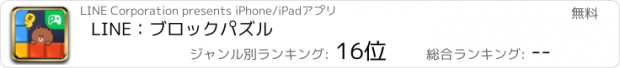 LINE Corporation presents iPhone/iPadアプリ

無料

LINE：ブロックパズル

ジャンル別ランキング: 16位

総合ランキング: --